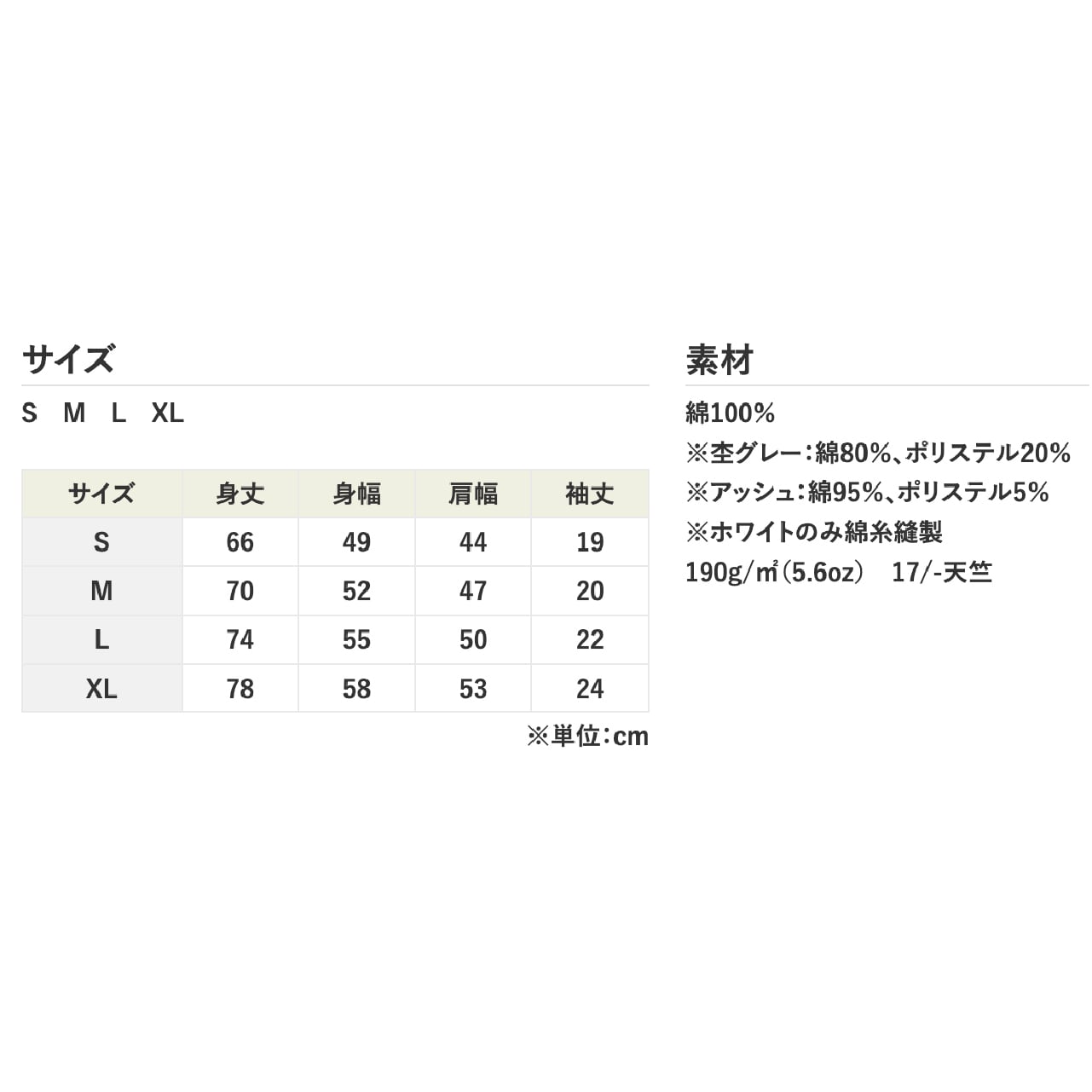 サイズ

S M L XL

| サイズ | 身丈 | 身幅 | 肩幅 | 袖丈 |
|---|---|---|---|---|
| S | 66 | 49 | 44 | 19 |
| M | 70 | 52 | 47 | 20 |
| L | 74 | 55 | 50 | 22 |
| XL | 78 | 58 | 53 | 24 |

※単位:cm

素材

綿100%
※杢グレー:綿80%、ポリステル20%
※アッシュ:綿95%、ポリステル5%
※ホワイトのみ綿糸縫製
190g/㎡(5.6oz) 17/-天竺